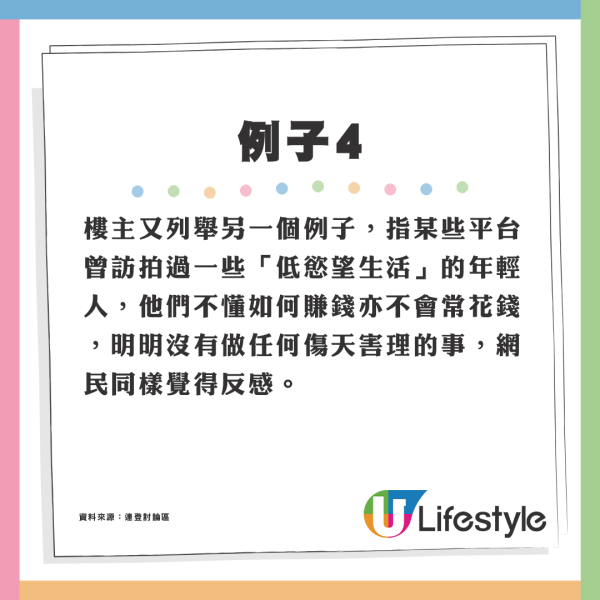 例子4

樓主又列舉另一個例子，指某些平台曾訪拍過一些「低慾望生活」的年輕人，他們不懂如何賺錢亦不會常花錢，明明沒有做任何傷天害理的事，網民同樣覺得反感。

資料來源：連登討論區

U Lifestyle